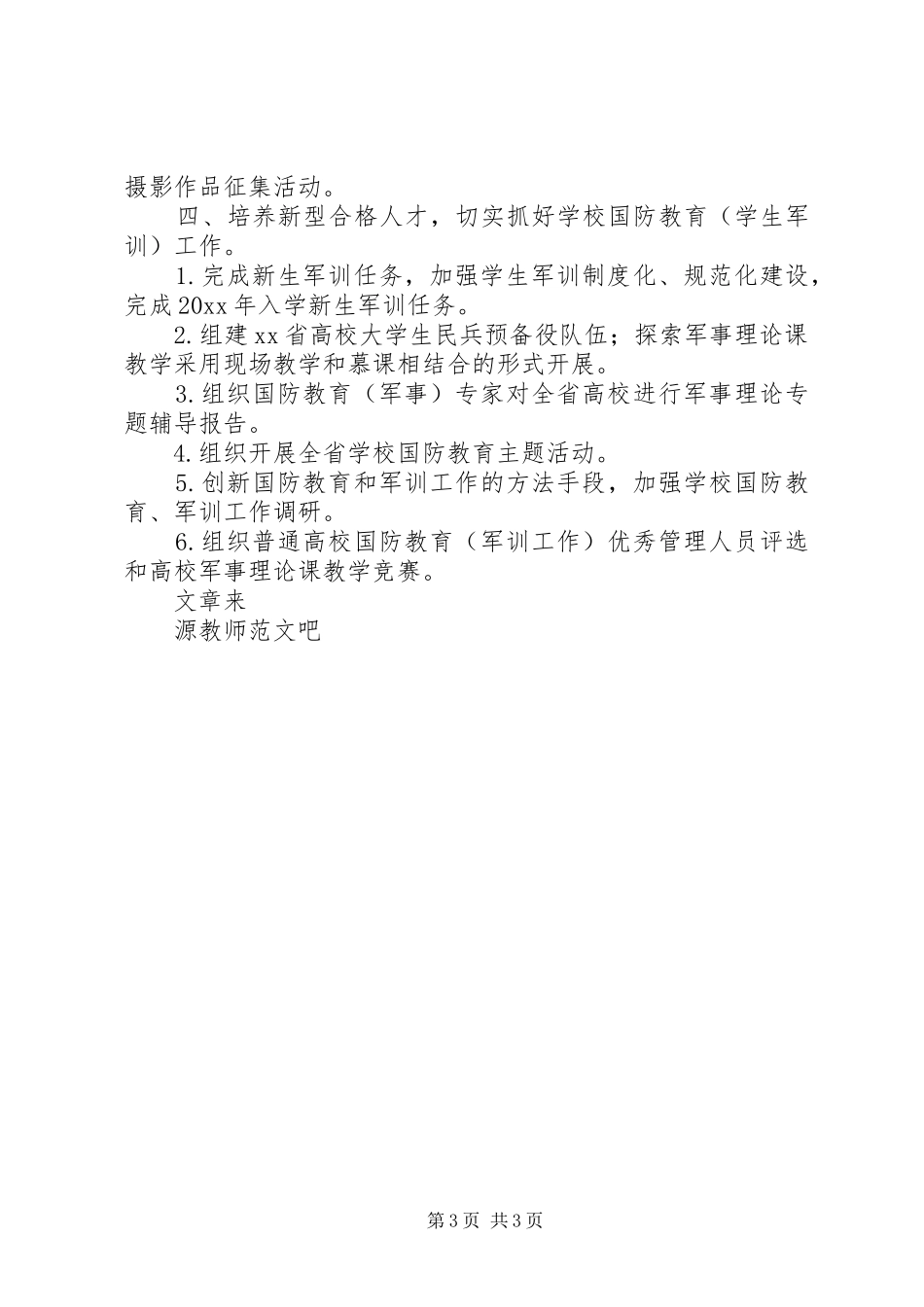 摄影作品征集活动。

四、培养新型合格人才，切实抓好学校国防教育（学生军训）工作。

1.完成新生军训任务，加强学生军训制度化、规范化建设，完成20xx年入学新生军训任务。

2.组建xx省高校大学生民兵预备役队伍；探索军事理论课教学采用现场教学和慕课相结合的形式开展。

3.组织国防教育（军事）专家对全省高校进行军事理论专题辅导报告。

4.组织开展全省学校国防教育主题活动。

5.创新国防教育和军训工作的方法手段，加强学校国防教育、军训工作调研。

6.组织普通高校国防教育（军训工作）优秀管理人员评选和高校军事理论课教学竞赛。

文章来

源教师范文吧

第3页 共3页